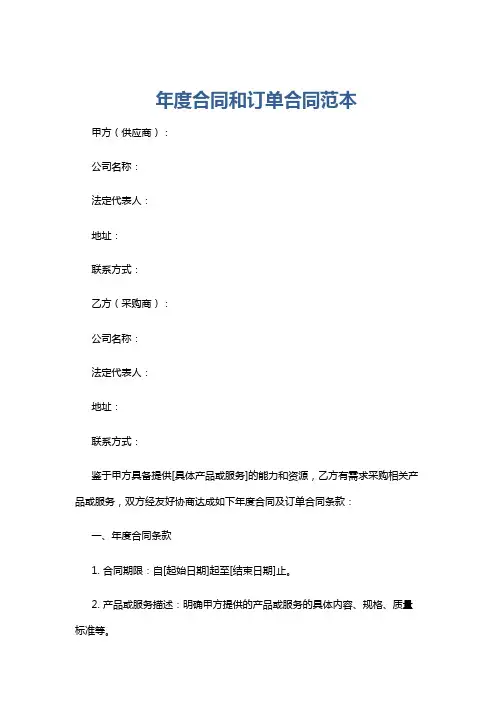 年度合同和订单合同范本

甲方（供应商）：

公司名称：

法定代表人：

地址：

联系方式：

乙方（采购商）：

公司名称：

法定代表人：

地址：

联系方式：

鉴于甲方具备提供[具体产品或服务]的能力和资源，乙方有需求采购相关产品或服务，双方经友好协商达成如下年度合同及订单合同条款：

一、年度合同条款

1. 合同期限：自[起始日期]起至[结束日期]止。

2. 产品或服务描述：明确甲方提供的产品或服务的具体内容、规格、质量标准等。